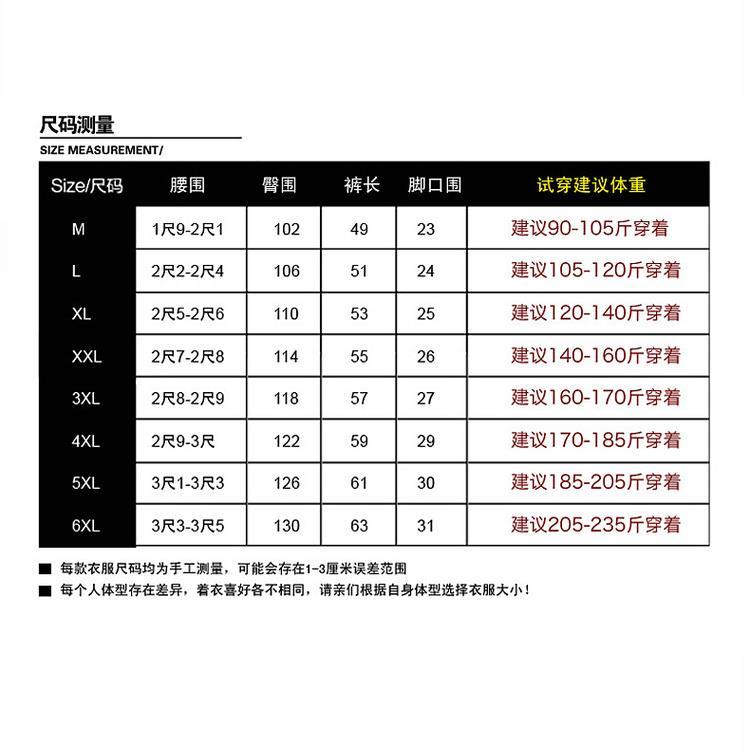 尺码测量
SIZE MEASUREMENT/

| Size/尺码 | 腰围 | 臀围 | 裤长 | 脚口围 | 试穿建议体重 |
|---|---|---|---|---|---|
| M | 1尺9-2尺1 | 102 | 49 | 23 | 建议90-105斤穿着 |
| L | 2尺2-2尺4 | 106 | 51 | 24 | 建议105-120斤穿着 |
| XL | 2尺5-2尺6 | 110 | 53 | 25 | 建议120-140斤穿着 |
| XXL | 2尺7-2尺8 | 114 | 55 | 26 | 建议140-160斤穿着 |
| 3XL | 2尺8-2尺9 | 118 | 57 | 27 | 建议160-170斤穿着 |
| 4XL | 2尺9-3尺 | 122 | 59 | 29 | 建议170-185斤穿着 |
| 5XL | 3尺1-3尺3 | 126 | 61 | 30 | 建议185-205斤穿着 |
| 6XL | 3尺3-3尺5 | 130 | 63 | 31 | 建议205-235斤穿着 |

■ 每款衣服尺码均为手工测量，可能会存在1-3厘米误差范围
■ 每个人体型存在差异，着衣喜好各不相同，请亲们根据自身体型选择衣服大小！